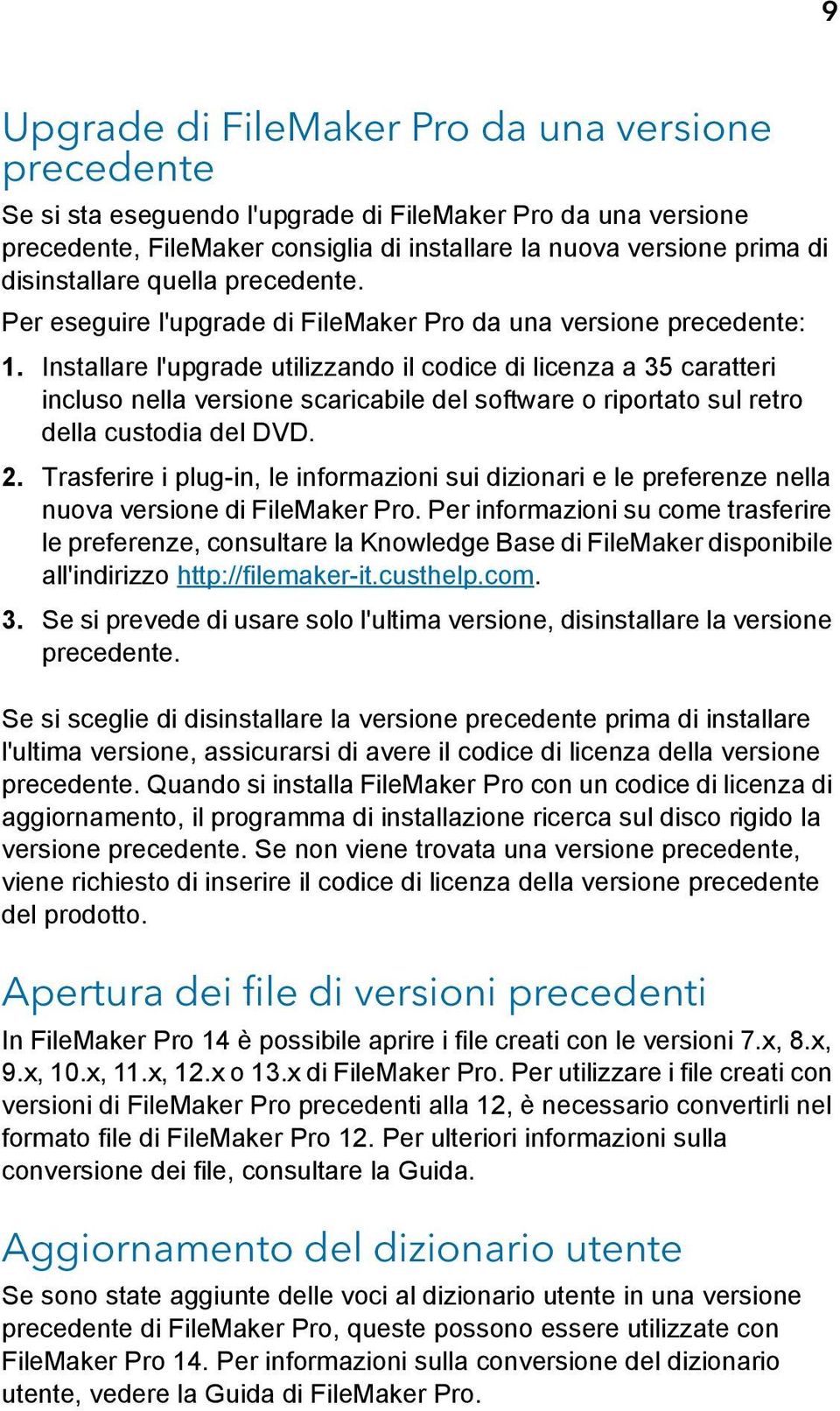 9

Upgrade di FileMaker Pro da una versione precedente

Se si sta eseguendo l'upgrade di FileMaker Pro da una versione precedente, FileMaker consiglia di installare la nuova versione prima di disinstallare quella precedente.

Per eseguire l'upgrade di FileMaker Pro da una versione precedente:

1. Installare l'upgrade utilizzando il codice di licenza a 35 caratteri incluso nella versione scaricabile del software o riportato sul retro della custodia del DVD.

2. Trasferire i plug-in, le informazioni sui dizionari e le preferenze nella nuova versione di FileMaker Pro. Per informazioni su come trasferire le preferenze, consultare la Knowledge Base di FileMaker disponibile all'indirizzo http://filemaker-it.custhelp.com.

3. Se si prevede di usare solo l'ultima versione, disinstallare la versione precedente.

Se si sceglie di disinstallare la versione precedente prima di installare l'ultima versione, assicurarsi di avere il codice di licenza della versione precedente. Quando si installa FileMaker Pro con un codice di licenza di aggiornamento, il programma di installazione ricerca sul disco rigido la versione precedente. Se non viene trovata una versione precedente, viene richiesto di inserire il codice di licenza della versione precedente del prodotto.

Apertura dei file di versioni precedenti

In FileMaker Pro 14 è possibile aprire i file creati con le versioni 7.x, 8.x, 9.x, 10.x, 11.x, 12.x o 13.x di FileMaker Pro. Per utilizzare i file creati con versioni di FileMaker Pro precedenti alla 12, è necessario convertirli nel formato file di FileMaker Pro 12. Per ulteriori informazioni sulla conversione dei file, consultare la Guida.

Aggiornamento del dizionario utente

Se sono state aggiunte delle voci al dizionario utente in una versione precedente di FileMaker Pro, queste possono essere utilizzate con FileMaker Pro 14. Per informazioni sulla conversione del dizionario utente, vedere la Guida di FileMaker Pro.